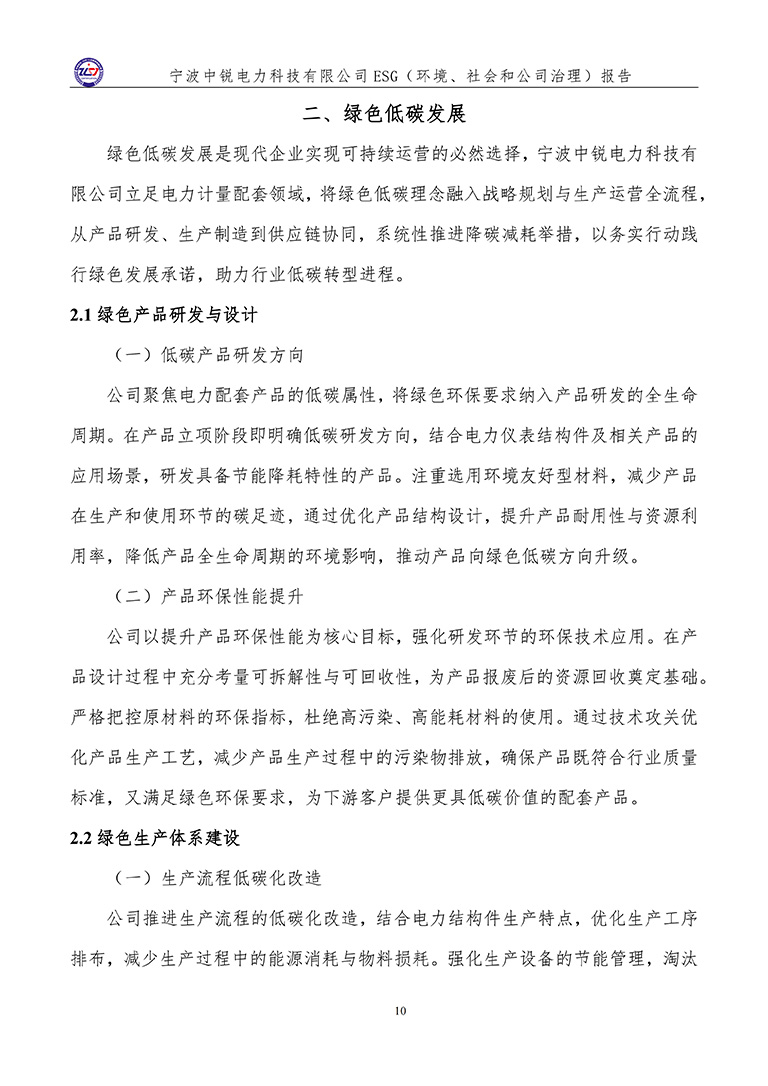 宁波中锐电力科技有限公司 ESG（环境、社会和公司治理）报告

二、绿色低碳发展

绿色低碳发展是现代企业实现可持续运营的必然选择，宁波中锐电力科技有限公司立足电力计量配套领域，将绿色低碳理念融入战略规划与生产运营全流程，从产品研发、生产制造到供应链协同，系统性推进降碳减耗举措，以务实行动践行绿色发展承诺，助力行业低碳转型进程。

2.1 绿色产品研发与设计

（一）低碳产品研发方向

公司聚焦电力配套产品的低碳属性，将绿色环保要求纳入产品研发的全生命周期。在产品立项阶段即明确低碳研发方向，结合电力仪表结构件及相关产品的应用场景，研发具备节能降耗特性的产品。注重选用环境友好型材料，减少产品在生产和使用环节的碳足迹，通过优化产品结构设计，提升产品耐用性与资源利用率，降低产品全生命周期的环境影响，推动产品向绿色低碳方向升级。

（二）产品环保性能提升

公司以提升产品环保性能为核心目标，强化研发环节的环保技术应用。在产品设计过程中充分考量可拆解性与可回收性，为产品报废后的资源回收奠定基础。严格把控原材料的环保指标，杜绝高污染、高能耗材料的使用。通过技术攻关优化产品生产工艺，减少产品生产过程中的污染物排放，确保产品既符合行业质量标准，又满足绿色环保要求，为下游客户提供更具低碳价值的配套产品。

2.2 绿色生产体系建设

（一）生产流程低碳化改造

公司推进生产流程的低碳化改造，结合电力结构件生产特点，优化生产工序排布，减少生产过程中的能源消耗与物料损耗。强化生产设备的节能管理，淘汰

10